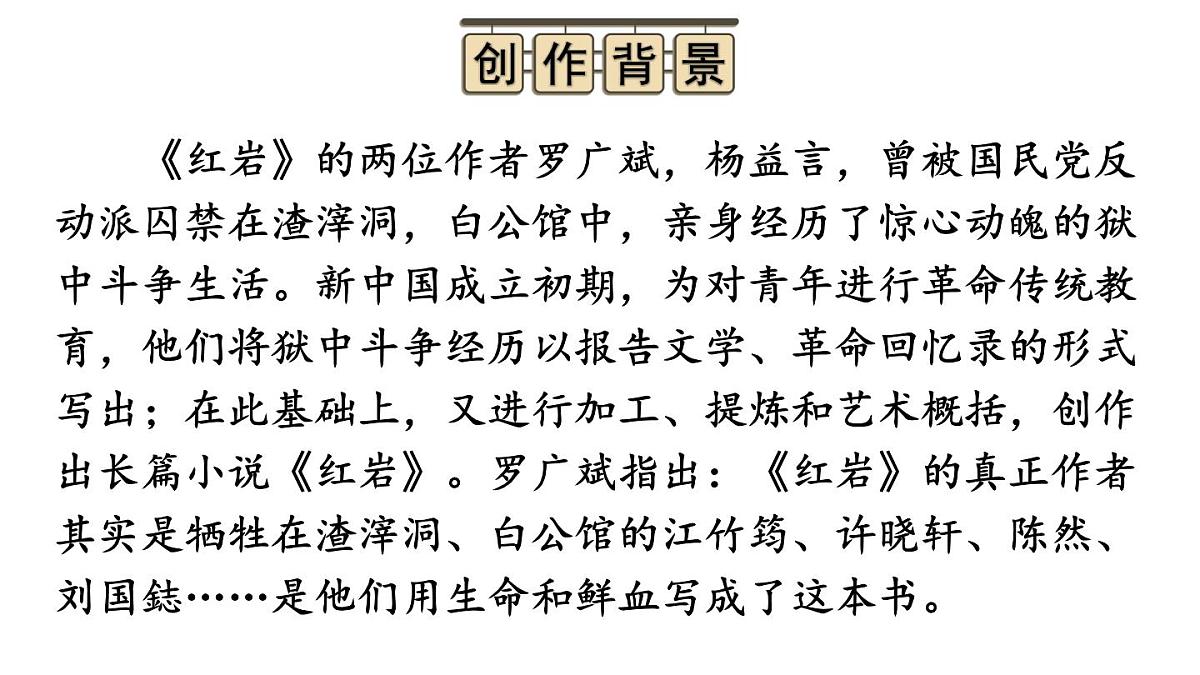 创作背景

《红岩》的两位作者罗广斌，杨益言，曾被国民党反动派囚禁在渣滓洞，白公馆中，亲身经历了惊心动魄的狱中斗争生活。新中国成立初期，为对青年进行革命传统教育，他们将狱中斗争经历以报告文学、革命回忆录的形式写出；在此基础上，又进行加工、提炼和艺术概括，创作出长篇小说《红岩》。罗广斌指出：《红岩》的真正作者其实是牺牲在渣滓洞、白公馆的江竹筠、许晓轩、陈然、刘国鋕……是他们用生命和鲜血写成了这本书。